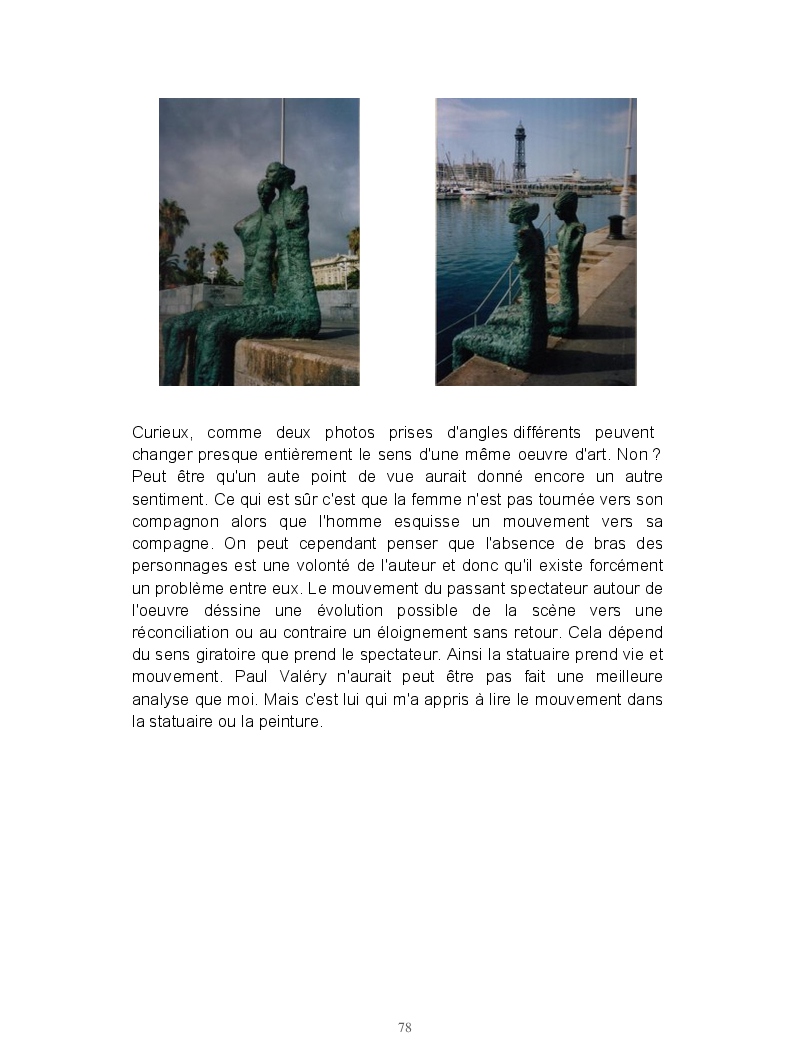 Curieux, comme deux photos prises d'angles différents peuvent changer presque entièrement le sens d'une même oeuvre d'art. Non ? Peut être qu'un aute point de vue aurait donné encore un autre sentiment. Ce qui est sûr c'est que la femme n'est pas tournée vers son compagnon alors que l'homme esquisse un mouvement vers sa compagne. On peut cependant penser que l'absence de bras des personnages est une volonté de l'auteur et donc qu'il existe forcément un problème entre eux. Le mouvement du passant spectateur autour de l'oeuvre déssine une évolution possible de la scène vers une réconciliation ou au contraire un éloignement sans retour. Cela dépend du sens giratoire que prend le spectateur. Ainsi la statuaire prend vie et mouvement. Paul Valéry n'aurait peut être pas fait une meilleure analyse que moi. Mais c'est lui qui m'a appris à lire le mouvement dans la statuaire ou la peinture.

78